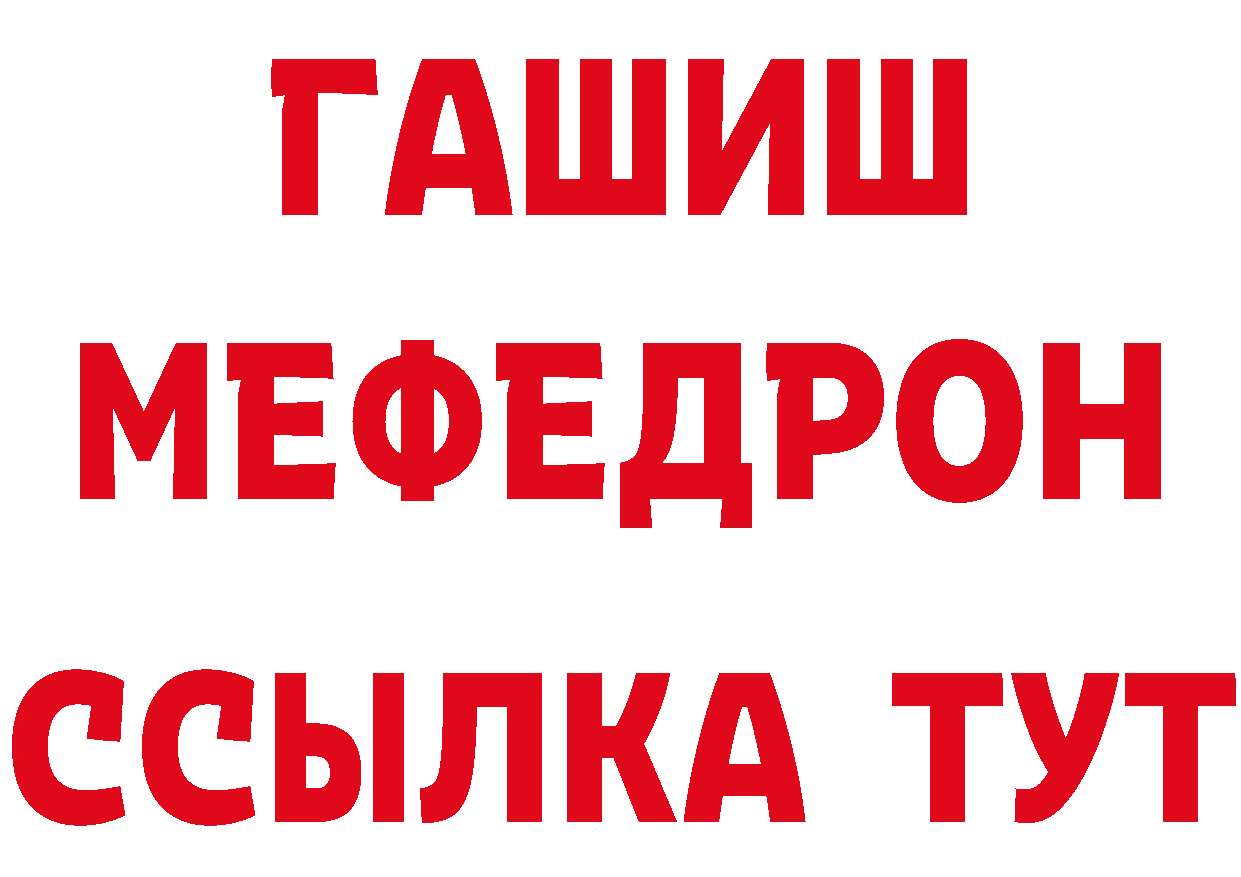 ГАШИШ
МЕФЕДРОН
ССЫЛКА ТУТ